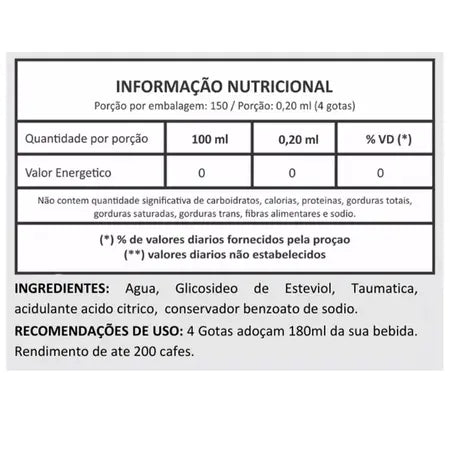 INFORMAÇÃO NUTRICIONAL
Porção por embalagem: 150 / Porção: 0,20 ml (4 gotas)

| Quantidade por porção | 100 ml | 0,20 ml | % VD (*) |
|---|---|---|---|
| Valor Energetico | 0 | 0 | 0 |

Não contem quantidade significativa de carboidratos, calorias, proteinas, gorduras totais, gorduras saturadas, gorduras trans, fibras alimentares e sodio.

(*) % de valores diarios fornecidos pela proçao
(**) valores diarios não estabelecidos

INGREDIENTES: Agua, Glicosideo de Esteviol, Taumatica, acidulante acido citrico, conservador benzoato de sodio.

RECOMENDAÇÕES DE USO: 4 Gotas adoçam 180ml da sua bebida. Rendimento de ate 200 cafes.